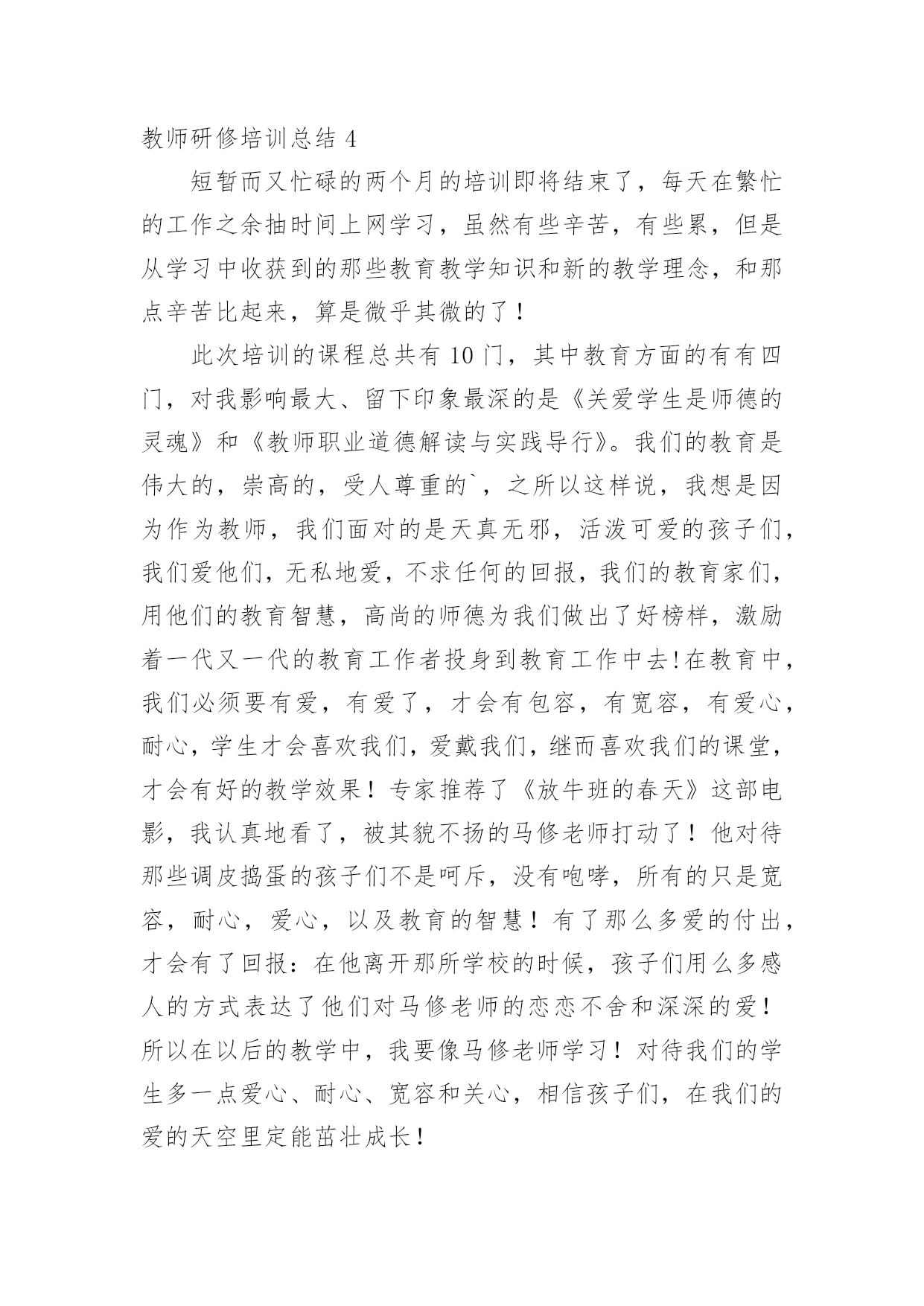 教师研修培训总结 4

短暂而又忙碌的两个月的培训即将结束了，每天在繁忙的工作之余抽时间上网学习，虽然有些辛苦，有些累，但是从学习中收获到的那些教育教学知识和新的教学理念，和那点辛苦比起来，算是微乎其微的了！

此次培训的课程总共有 10 门，其中教育方面的有有四门，对我影响最大、留下印象最深的是《关爱学生是师德的灵魂》和《教师职业道德解读与实践导行》。我们的教育是伟大的，崇高的，受人尊重的`，之所以这样说，我想是因为作为教师，我们面对的是天真无邪，活泼可爱的孩子们，我们爱他们，无私地爱，不求任何的回报，我们的教育家们，用他们的教育智慧，高尚的师德为我们做出了好榜样，激励着一代又一代的教育工作者投身到教育工作中去!在教育中，我们必须要有爱，有爱了，才会有包容，有宽容，有爱心，耐心，学生才会喜欢我们，爱戴我们，继而喜欢我们的课堂，才会有好的教学效果！专家推荐了《放牛班的春天》这部电影，我认真地看了，被其貌不扬的马修老师打动了！他对待那些调皮捣蛋的孩子们不是呵斥，没有咆哮，所有的只是宽容，耐心，爱心，以及教育的智慧！有了那么多爱的付出，才会有了回报：在他离开那所学校的时候，孩子们用么多感人的方式表达了他们对马修老师的恋恋不舍和深深的爱！所以在以后的教学中，我要像马修老师学习！对待我们的学生多一点爱心、耐心、宽容和关心，相信孩子们，在我们的爱的天空里定能茁壮成长！